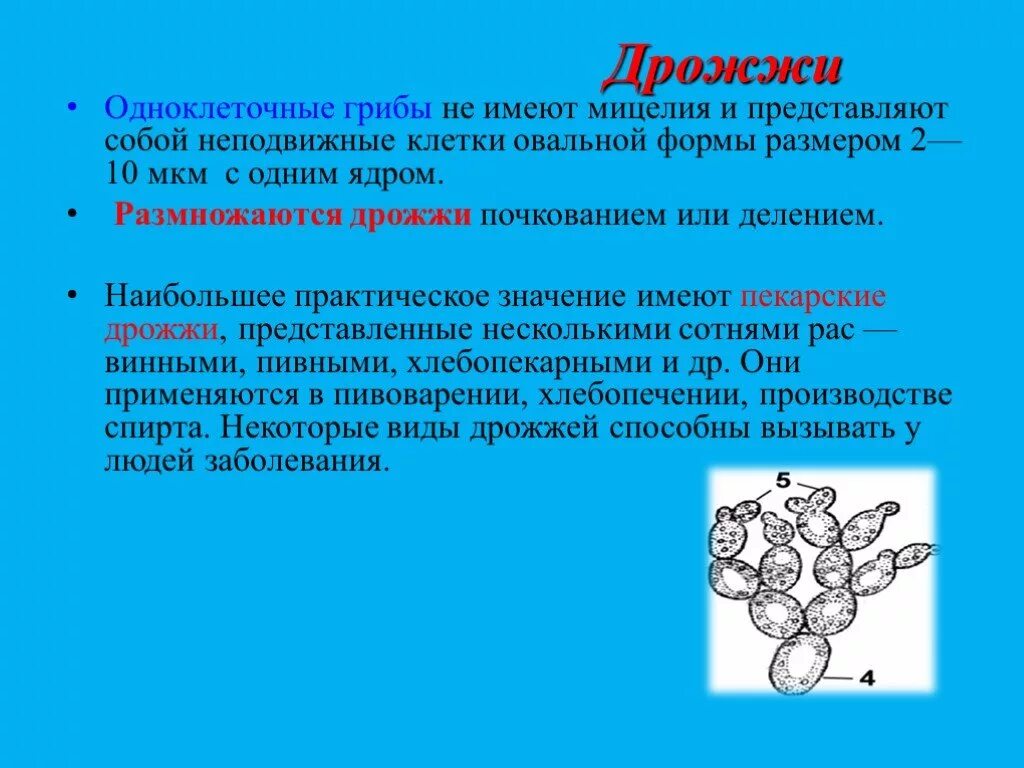 Дрожжи

• Одноклеточные грибы не имеют мицелия и представляют собой неподвижные клетки овальной формы размером 2—10 мкм с одним ядром.

• Размножаются дрожжи почкованием или делением.

• Наибольшее практическое значение имеют пекарские дрожжи, представленные несколькими сотнями рас — винными, пивными, хлебопекарными и др. Они применяются в пивоварении, хлебопечении, производстве спирта. Некоторые виды дрожжей способны вызывать у людей заболевания.

5

4